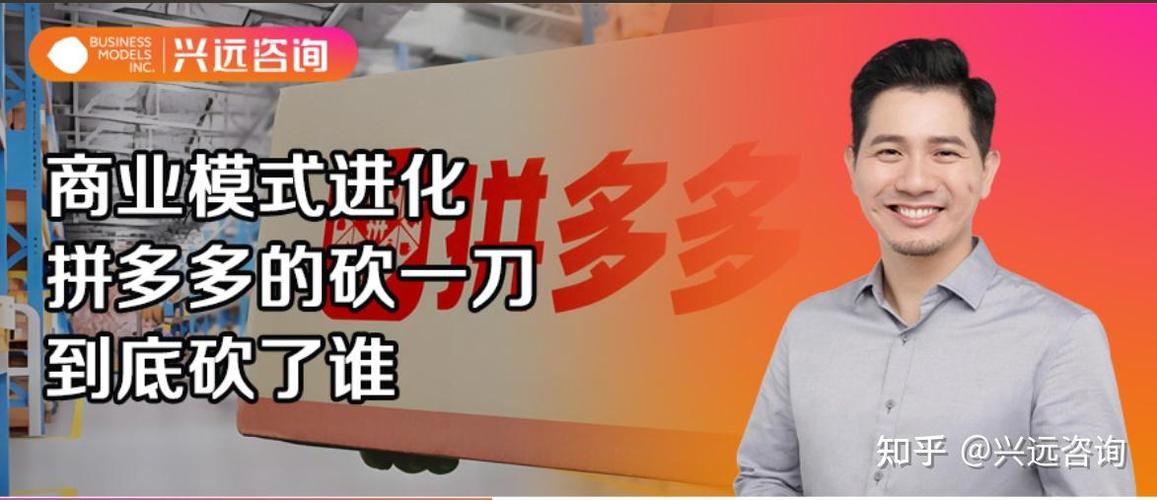 BUSINESS MODELS INC. | 兴远咨询

商业模式进化
拼多多的砍一刀
到底砍了谁

拼多多

知乎 @兴远咨询